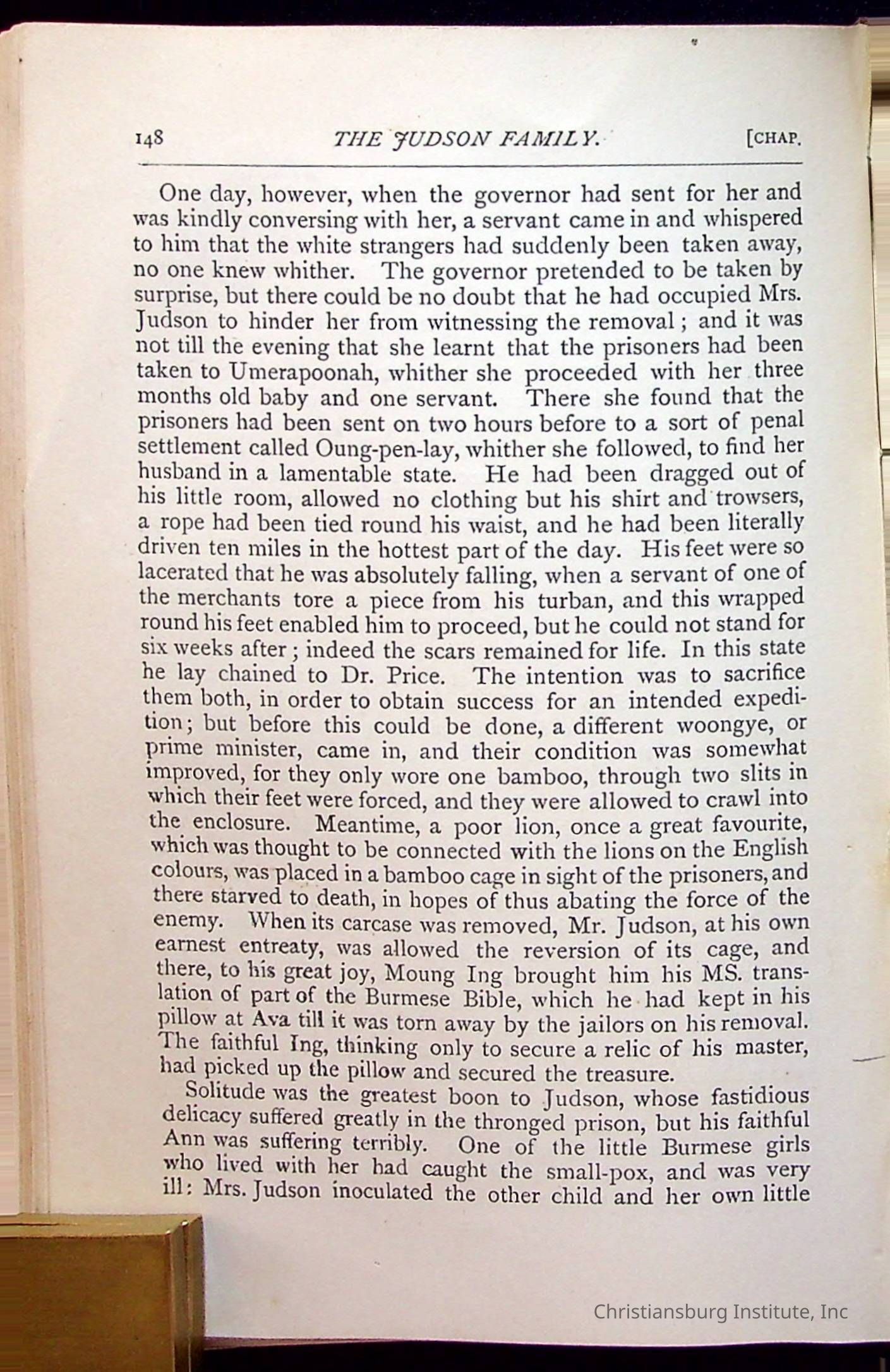 148 THE JUDSON FAMILY. [CHAP.

One day, however, when the governor had sent for her and was kindly conversing with her, a servant came in and whispered to him that the white strangers had suddenly been taken away, no one knew whither. The governor pretended to be taken by surprise, but there could be no doubt that he had occupied Mrs. Judson to hinder her from witnessing the removal; and it was not till the evening that she learnt that the prisoners had been taken to Umerapoonah, whither she proceeded with her three months old baby and one servant. There she found that the prisoners had been sent on two hours before to a sort of penal settlement called Oung-pen-lay, whither she followed, to find her husband in a lamentable state. He had been dragged out of his little room, allowed no clothing but his shirt and trowsers, a rope had been tied round his waist, and he had been literally driven ten miles in the hottest part of the day. His feet were so lacerated that he was absolutely falling, when a servant of one of the merchants tore a piece from his turban, and this wrapped round his feet enabled him to proceed, but he could not stand for six weeks after; indeed the scars remained for life. In this state he lay chained to Dr. Price. The intention was to sacrifice them both, in order to obtain success for an intended expedition; but before this could be done, a different woongye, or prime minister, came in, and their condition was somewhat improved, for they only wore one bamboo, through two slits in which their feet were forced, and they were allowed to crawl into the enclosure. Meantime, a poor lion, once a great favourite, which was thought to be connected with the lions on the English colours, was placed in a bamboo cage in sight of the prisoners, and there starved to death, in hopes of thus abating the force of the enemy. When its carcase was removed, Mr. Judson, at his own earnest entreaty, was allowed the reversion of its cage, and there, to his great joy, Moung Ing brought him his MS. translation of part of the Burmese Bible, which he had kept in his pillow at Ava till it was torn away by the jailors on his removal. The faithful Ing, thinking only to secure a relic of his master, had picked up the pillow and secured the treasure.

Solitude was the greatest boon to Judson, whose fastidious delicacy suffered greatly in the thronged prison, but his faithful Ann was suffering terribly. One of the little Burmese girls who lived with her had caught the small-pox, and was very ill: Mrs. Judson inoculated the other child and her own little

Christiansburg Institute, Inc